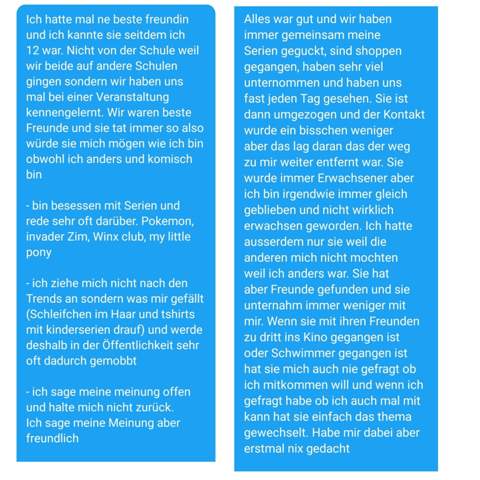 Ich hatte mal ne beste freundin und ich kannte sie seitdem ich 12 war. Nicht von der Schule weil wir beide auf andere Schulen gingen sondern wir haben uns mal bei einer Veranstaltung kennengelernt. Wir waren beste Freunde und sie tat immer so also würde sie mich mögen wie ich bin obwohl ich anders und komisch bin

- bin besessen mit Serien und rede sehr oft darüber. Pokemon, invader Zim, Winx club, my little pony

- ich ziehe mich nicht nach den Trends an sondern was mir gefällt (Schleifchen im Haar und tshirts mit kinderserien drauf) und werde deshalb in der Öffentlichkeit sehr oft dadurch gemobbt

- ich sage meine meinung offen und halte mich nicht zurück. Ich sage meine Meinung aber freundlich

Alles war gut und wir haben immer gemeinsam meine Serien geguckt, sind shoppen gegangen, haben sehr viel unternommen und haben uns fast jeden Tag gesehen. Sie ist dann umgezogen und der Kontakt wurde ein bisschen weniger aber das lag daran das der weg zu mir weiter entfernt war. Sie wurde immer Erwachsener aber ich bin irgendwie immer gleich geblieben und nicht wirklich erwachsen geworden. Ich hatte ausserdem nur sie weil die anderen mich nicht mochten weil ich anders war. Sie hat aber Freunde gefunden und sie unternahm immer weniger mit mir. Wenn sie mit ihren Freunden zu dritt ins Kino gegangen ist oder Schwimmer gegangen ist hat sie mich auch nie gefragt ob ich mitkommen will und wenn ich gefragt habe ob ich auch mal mit kann hat sie einfach das thema gewechselt. Habe mir dabei aber erstmal nix gedacht